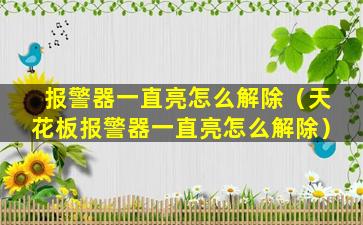 报警器一直亮怎么解除（天花板报警器一直亮怎么解除）